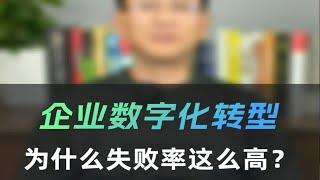 企业数字化转型
为什么失败率这么高？